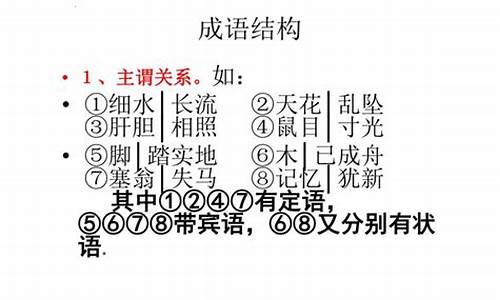 成语结构

• 1、主谓关系。如：

• ①细水|长流　②天花|乱坠
③肝胆|相照　④鼠目|寸光

• ⑤脚|踏实地　⑥木|已成舟
⑦塞翁|失马　⑧记忆|犹新

其中①②④⑦有定语，⑤⑥⑦⑧带宾语，⑥⑧又分别有状语.